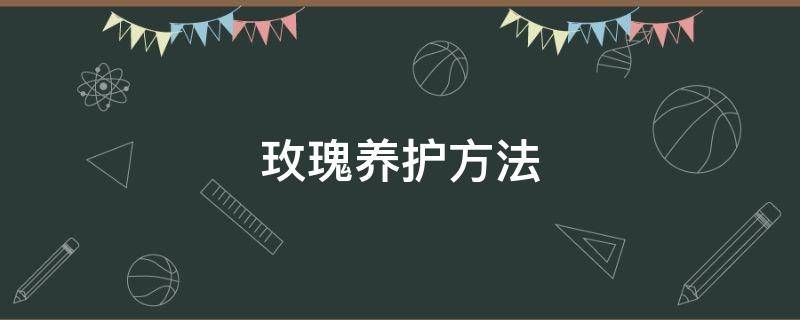 玫瑰养护方法